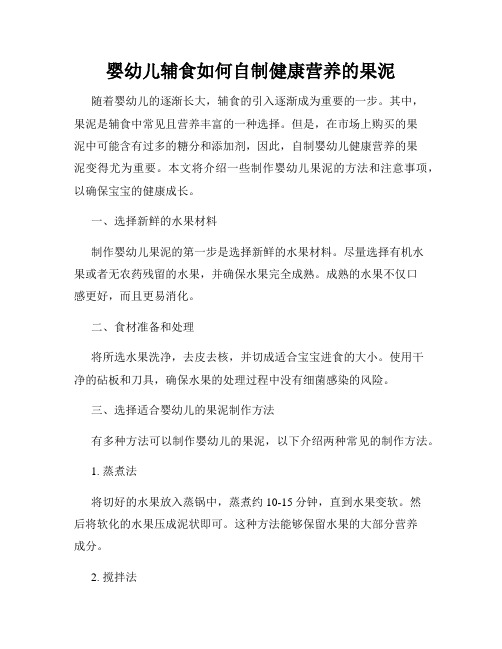 婴幼儿辅食如何自制健康营养的果泥

随着婴幼儿的逐渐长大，辅食的引入逐渐成为重要的一步。其中，果泥是辅食中常见且营养丰富的一种选择。但是，在市场上购买的果泥中可能含有过多的糖分和添加剂，因此，自制婴幼儿健康营养的果泥变得尤为重要。本文将介绍一些制作婴幼儿果泥的方法和注意事项，以确保宝宝的健康成长。

一、选择新鲜的水果材料

制作婴幼儿果泥的第一步是选择新鲜的水果材料。尽量选择有机水果或者无农药残留的水果，并确保水果完全成熟。成熟的水果不仅口感更好，而且更易消化。

二、食材准备和处理

将所选水果洗净，去皮去核，并切成适合宝宝进食的大小。使用干净的砧板和刀具，确保水果的处理过程中没有细菌感染的风险。

三、选择适合婴幼儿的果泥制作方法

有多种方法可以制作婴幼儿的果泥，以下介绍两种常见的制作方法。

1. 蒸煮法

将切好的水果放入蒸锅中，蒸煮约 10-15 分钟，直到水果变软。然后将软化的水果压成泥状即可。这种方法能够保留水果的大部分营养成分。

2. 搅拌法